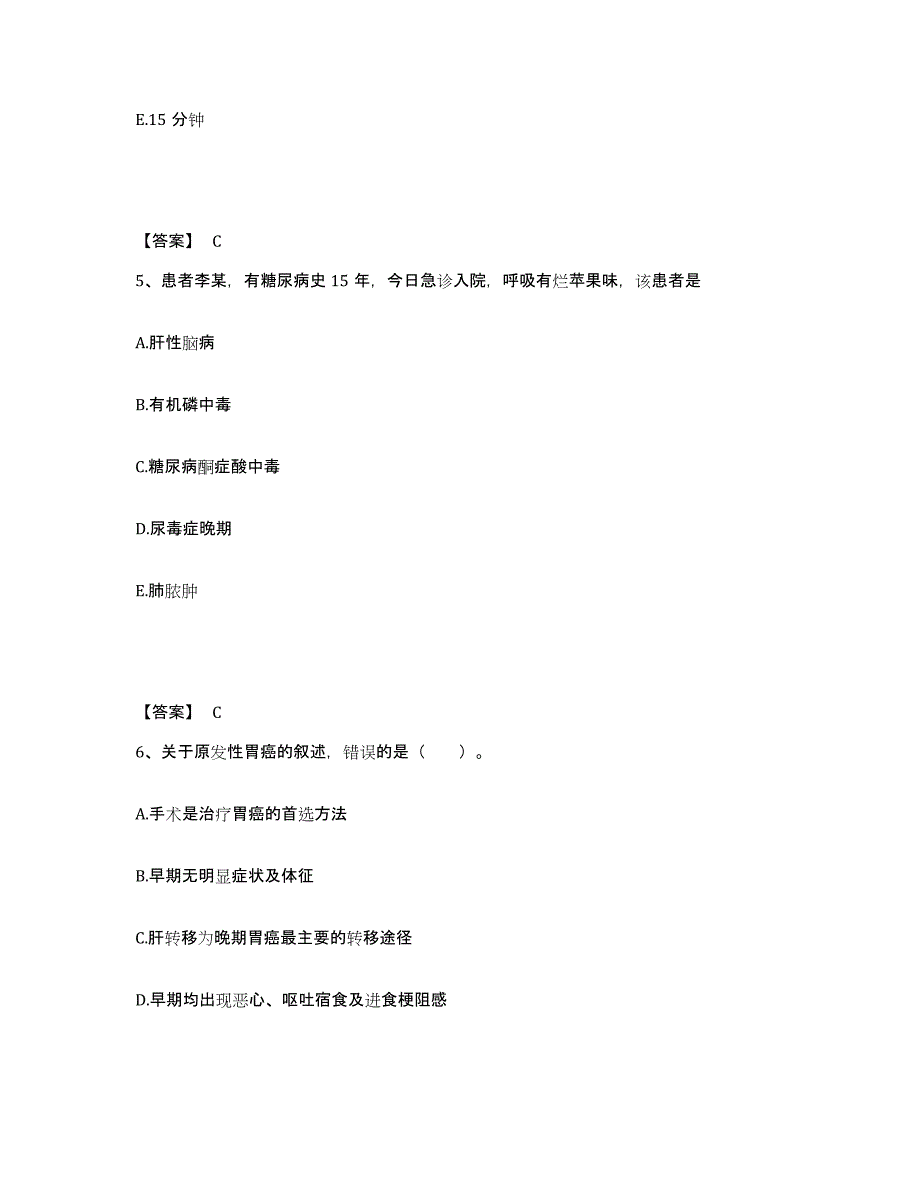 E.15 分钟

【答案】 C

5、患者李某，有糖尿病史 15 年，今日急诊入院，呼吸有烂苹果味，该患者是

A.肝性脑病

B.有机磷中毒

C.糖尿病酮症酸中毒

D.尿毒症晚期

E.肺脓肿

【答案】 C

6、关于原发性胃癌的叙述，错误的是（　　）。

A.手术是治疗胃癌的首选方法

B.早期无明显症状及体征

C.肝转移为晚期胃癌最主要的转移途径

D.早期均出现恶心、呕吐宿食及进食梗阻感